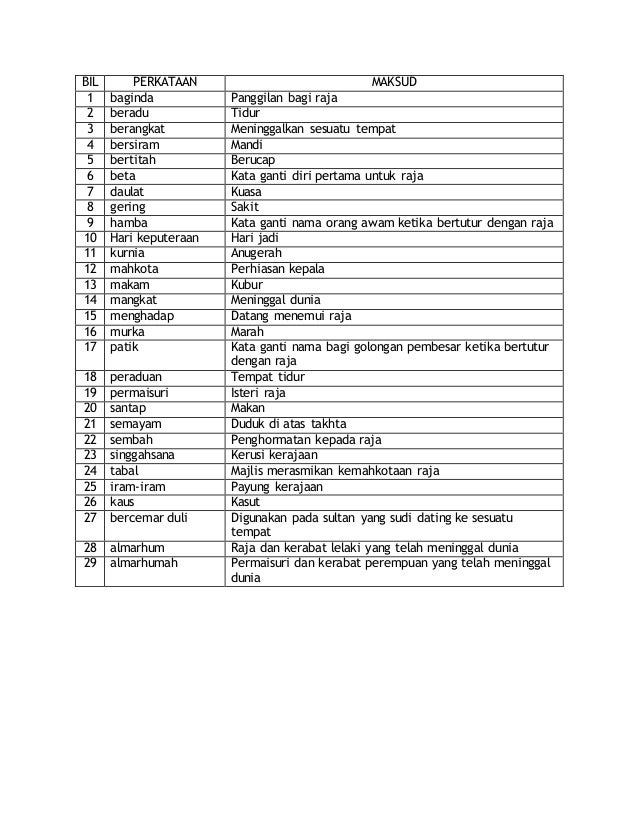 | BIL | PERKATAAN | MAKSUD |
|---|---|---|
| 1 | baginda | Panggilan bagi raja |
| 2 | beradu | Tidur |
| 3 | berangkat | Meninggalkan sesuatu tempat |
| 4 | bersiram | Mandi |
| 5 | bertitah | Berucap |
| 6 | beta | Kata ganti diri pertama untuk raja |
| 7 | daulat | Kuasa |
| 8 | gering | Sakit |
| 9 | hamba | Kata ganti nama orang awam ketika bertutur dengan raja |
| 10 | Hari keputeraan | Hari jadi |
| 11 | kurnia | Anugerah |
| 12 | mahkota | Perhiasan kepala |
| 13 | makam | Kubur |
| 14 | mangkat | Meninggal dunia |
| 15 | menghadap | Datang menemui raja |
| 16 | murka | Marah |
| 17 | patik | Kata ganti nama bagi golongan pembesar ketika bertutur dengan raja |
| 18 | peraduan | Tempat tidur |
| 19 | permaisuri | Isteri raja |
| 20 | santap | Makan |
| 21 | semayam | Duduk di atas takhta |
| 22 | sembah | Penghormatan kepada raja |
| 23 | singgahsana | Kerusi kerajaan |
| 24 | tabal | Majlis merasmikan kemahkotaan raja |
| 25 | iram-iram | Payung kerajaan |
| 26 | kaus | Kasut |
| 27 | bercemar duli | Digunakan pada sultan yang sudi dating ke sesuatu tempat |
| 28 | almarhum | Raja dan kerabat lelaki yang telah meninggal dunia |
| 29 | almarhumah | Permaisuri dan kerabat perempuan yang telah meninggal dunia |